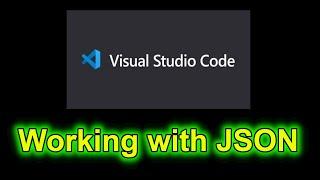 Visual Studio Code

Working with JSON